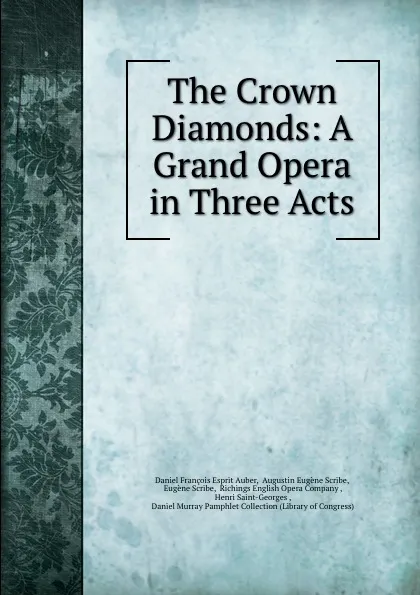 The Crown Diamonds: A Grand Opera in Three Acts

Daniel François Esprit Auber, Augustin Eugène Scribe, Eugène Scribe, Richings English Opera Company , Henri Saint-Georges , Daniel Murray Pamphlet Collection (Library of Congress)